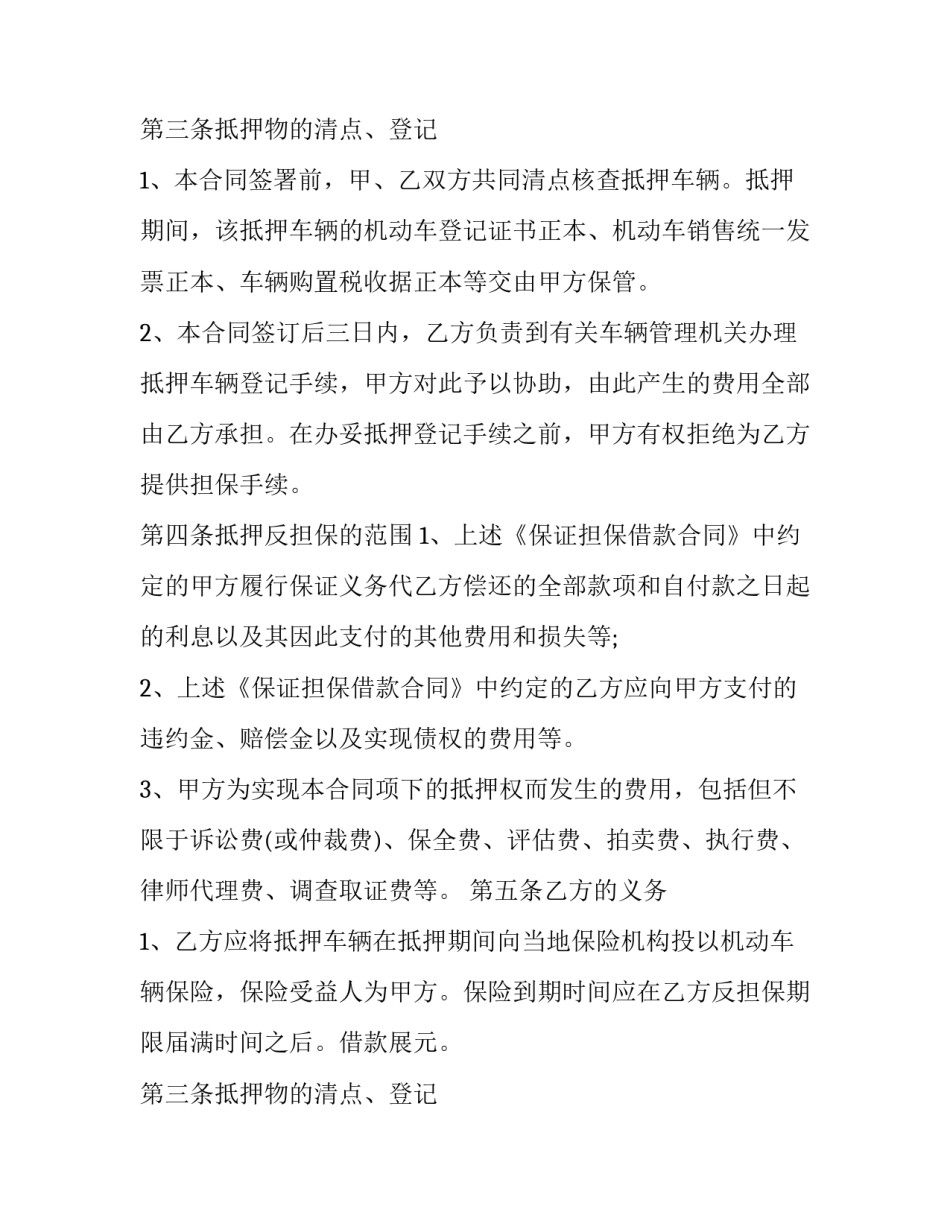 第三条抵押物的清点、登记

1、本合同签署前，甲、乙双方共同清点核查抵押车辆。抵押期间，该抵押车辆的机动车登记证书正本、机动车销售统一发票正本、车辆购置税收据正本等交由甲方保管。

2、本合同签订后三日内，乙方负责到有关车辆管理机关办理抵押车辆登记手续，甲方对此予以协助，由此产生的费用全部由乙方承担。在办妥抵押登记手续之前，甲方有权拒绝为乙方提供担保手续。

第四条抵押反担保的范围1、上述《保证担保借款合同》中约定的甲方履行保证义务代乙方偿还的全部款项和自付款之日起的利息以及其因此支付的其他费用和损失等;

2、上述《保证担保借款合同》中约定的乙方应向甲方支付的违约金、赔偿金以及实现债权的费用等。

3、甲方为实现本合同项下的抵押权而发生的费用，包括但不限于诉讼费(或仲裁费)、保全费、评估费、拍卖费、执行费、律师代理费、调查取证费等。 第五条乙方的义务

1、乙方应将抵押车辆在抵押期间向当地保险机构投以机动车辆保险，保险受益人为甲方。保险到期时间应在乙方反担保期限届满时间之后。借款展元。

第三条抵押物的清点、登记